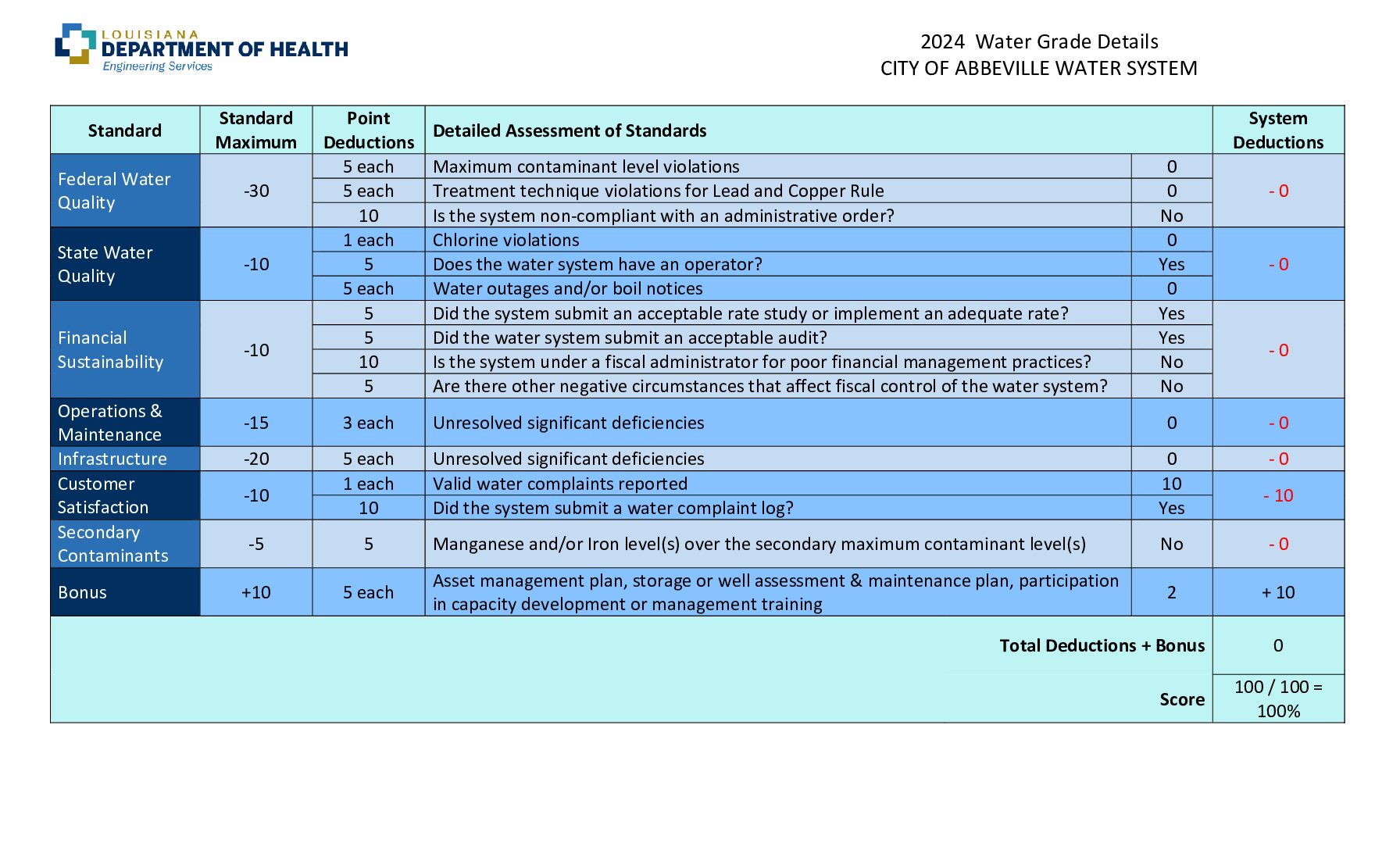 LOUISIANA
DEPARTMENT OF HEALTH
Engineering Services

2024 Water Grade Details
CITY OF ABBEVILLE WATER SYSTEM

| Standard | Standard Maximum | Point Deductions | Detailed Assessment of Standards | | System Deductions |
|---|---|---|---|---|---|
| Federal Water Quality | -30 | 5 each | Maximum contaminant level violations | 0 | - 0 |
| | | 5 each | Treatment technique violations for Lead and Copper Rule | 0 | |
| | | 10 | Is the system non-compliant with an administrative order? | No | |
| State Water Quality | -10 | 1 each | Chlorine violations | 0 | - 0 |
| | | 5 | Does the water system have an operator? | Yes | |
| | | 5 each | Water outages and/or boil notices | 0 | |
| Financial Sustainability | -10 | 5 | Did the system submit an acceptable rate study or implement an adequate rate? | Yes | - 0 |
| | | 5 | Did the water system submit an acceptable audit? | Yes | |
| | | 10 | Is the system under a fiscal administrator for poor financial management practices? | No | |
| | | 5 | Are there other negative circumstances that affect fiscal control of the water system? | No | |
| Operations & Maintenance | -15 | 3 each | Unresolved significant deficiencies | 0 | - 0 |
| Infrastructure | -20 | 5 each | Unresolved significant deficiencies | 0 | - 0 |
| Customer Satisfaction | -10 | 1 each | Valid water complaints reported | 10 | - 10 |
| | | 10 | Did the system submit a water complaint log? | Yes | |
| Secondary Contaminants | -5 | 5 | Manganese and/or Iron level(s) over the secondary maximum contaminant level(s) | No | - 0 |
| Bonus | +10 | 5 each | Asset management plan, storage or well assessment & maintenance plan, participation in capacity development or management training | 2 | + 10 |
| Total Deductions + Bonus | | | | | 0 |
| Score | | | | | 100 / 100 = 100% |